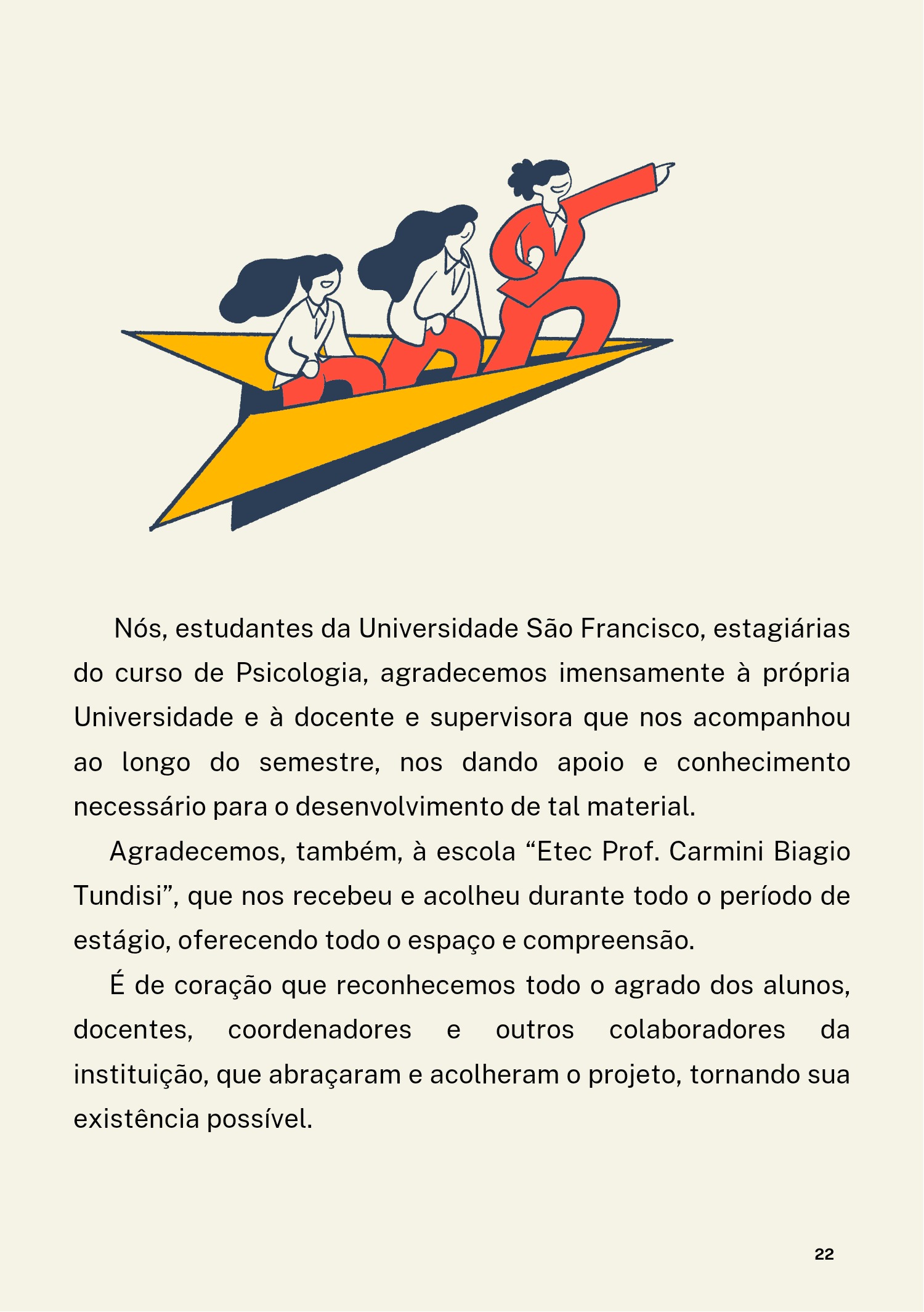 Nós, estudantes da Universidade São Francisco, estagiárias do curso de Psicologia, agradecemos imensamente à própria Universidade e à docente e supervisora que nos acompanhou ao longo do semestre, nos dando apoio e conhecimento necessário para o desenvolvimento de tal material.

Agradecemos, também, à escola "Etec Prof. Carmini Biagio Tundisi", que nos recebeu e acolheu durante todo o período de estágio, oferecendo todo o espaço e compreensão.

É de coração que reconhecemos todo o agrado dos alunos, docentes, coordenadores e outros colaboradores da instituição, que abraçaram e acolheram o projeto, tornando sua existência possível.

22